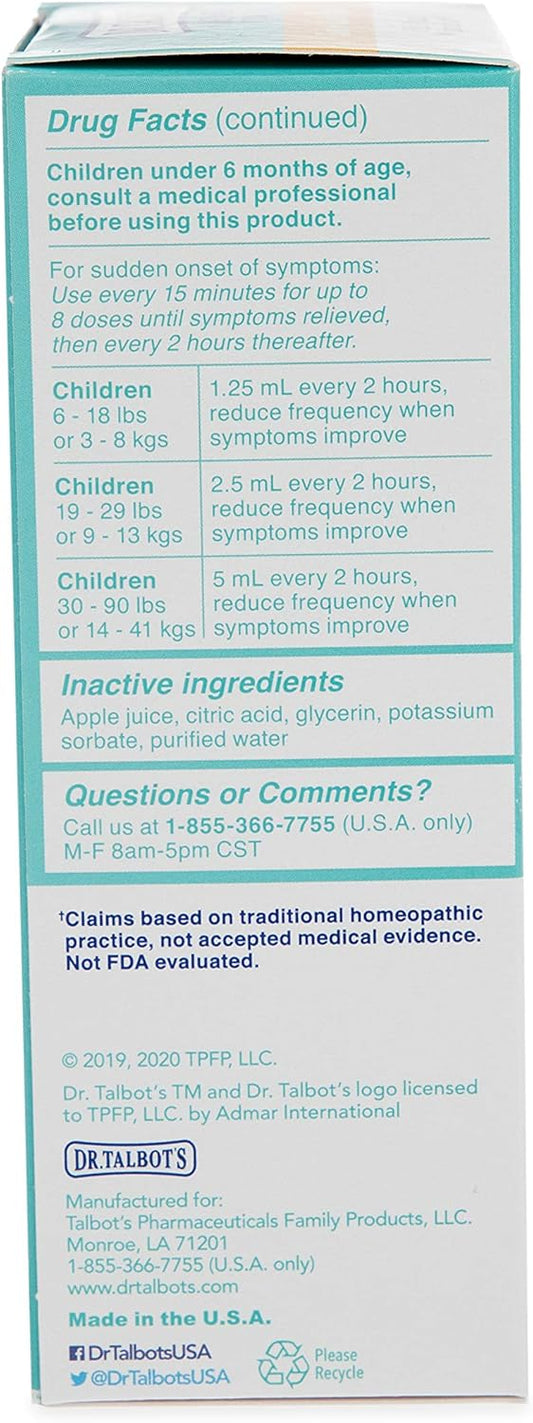 Drug Facts (continued)

Children under 6 months of age, consult a medical professional before using this product.

For sudden onset of symptoms: Use every 15 minutes for up to 8 doses until symptoms relieved, then every 2 hours thereafter.

| Children 6 - 18 lbs or 3 - 8 kgs | 1.25 mL every 2 hours, reduce frequency when symptoms improve |
|---|---|
| Children 19 - 29 lbs or 9 - 13 kgs | 2.5 mL every 2 hours, reduce frequency when symptoms improve |
| Children 30 - 90 lbs or 14 - 41 kgs | 5 mL every 2 hours, reduce frequency when symptoms improve |

Inactive ingredients
Apple juice, citric acid, glycerin, potassium sorbate, purified water

Questions or Comments?
Call us at 1-855-366-7755 (U.S.A. only)
M-F 8am-5pm CST

†Claims based on traditional homeopathic practice, not accepted medical evidence. Not FDA evaluated.

© 2019, 2020 TPFP, LLC.
Dr. Talbot's TM and Dr. Talbot's logo licensed to TPFP, LLC. by Admar International

DR.TALBOT'S

Manufactured for:
Talbot's Pharmaceuticals Family Products, LLC.
Monroe, LA 71201
1-855-366-7755 (U.S.A. only)
www.drtalbots.com

Made in the U.S.A.

DrTalbotsUSA
@DrTalbotsUSA

Please Recycle